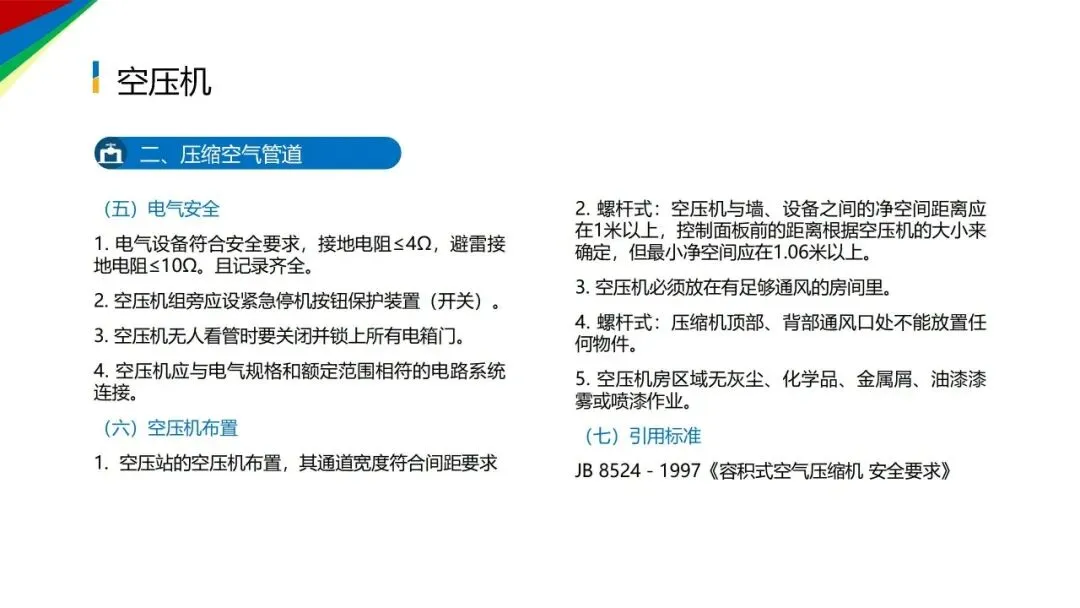 空压机

二、压缩空气管道

（五）电气安全

1. 电气设备符合安全要求，接地电阻≤4Ω，避雷接地电阻≤10Ω。且记录齐全。

2. 空压机组旁应设紧急停机按钮保护装置（开关）。

3. 空压机无人看管时要关闭并锁上所有电箱门。

4. 空压机应与电气规格和额定范围相符的电路系统连接。

（六）空压机布置

1. 空压站的空压机布置，其通道宽度符合间距要求

2. 螺杆式：空压机与墙、设备之间的净空间距离应在1米以上，控制面板前的距离根据空压机的大小来确定，但最小净空间应在1.06米以上。

3. 空压机必须放在有足够通风的房间里。

4. 螺杆式：压缩机顶部、背部通风口处不能放置任何物件。

5. 空压机房区域无灰尘、化学品、金属屑、油漆漆雾或喷漆作业。

（七）引用标准

JB 8524 - 1997《容积式空气压缩机 安全要求》